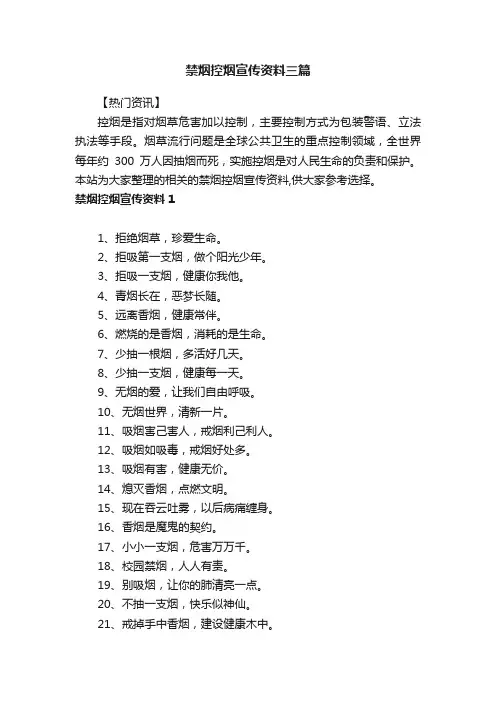 禁烟控烟宣传资料三篇

【热门资讯】

控烟是指对烟草危害加以控制，主要控制方式为包装警语、立法执法等手段。烟草流行问题是全球公共卫生的重点控制领域，全世界每年约 300 万人因抽烟而死，实施控烟是对人民生命的负责和保护。本站为大家整理的相关的禁烟控烟宣传资料,供大家参考选择。

禁烟控烟宣传资料 1

1、拒绝烟草，珍爱生命。
2、拒吸第一支烟，做个阳光少年。
3、拒吸一支烟，健康你我他。
4、青烟长在，恶梦长随。
5、远离香烟，健康常伴。
6、燃烧的是香烟，消耗的是生命。
7、少抽一根烟，多活好几天。
8、少抽一支烟，健康每一天。
9、无烟的爱，让我们自由呼吸。
10、无烟世界，清新一片。
11、吸烟害己害人，戒烟利己利人。
12、吸烟如吸毒，戒烟好处多。
13、吸烟有害，健康无价。
14、熄灭香烟，点燃文明。
15、现在吞云吐雾，以后病痛缠身。
16、香烟是魔鬼的契约。
17、小小一支烟，危害万万千。
18、校园禁烟，人人有责。
19、别吸烟，让你的肺清亮一点。
20、不抽一支烟，快乐似神仙。
21、戒掉手中香烟，建设健康木中。